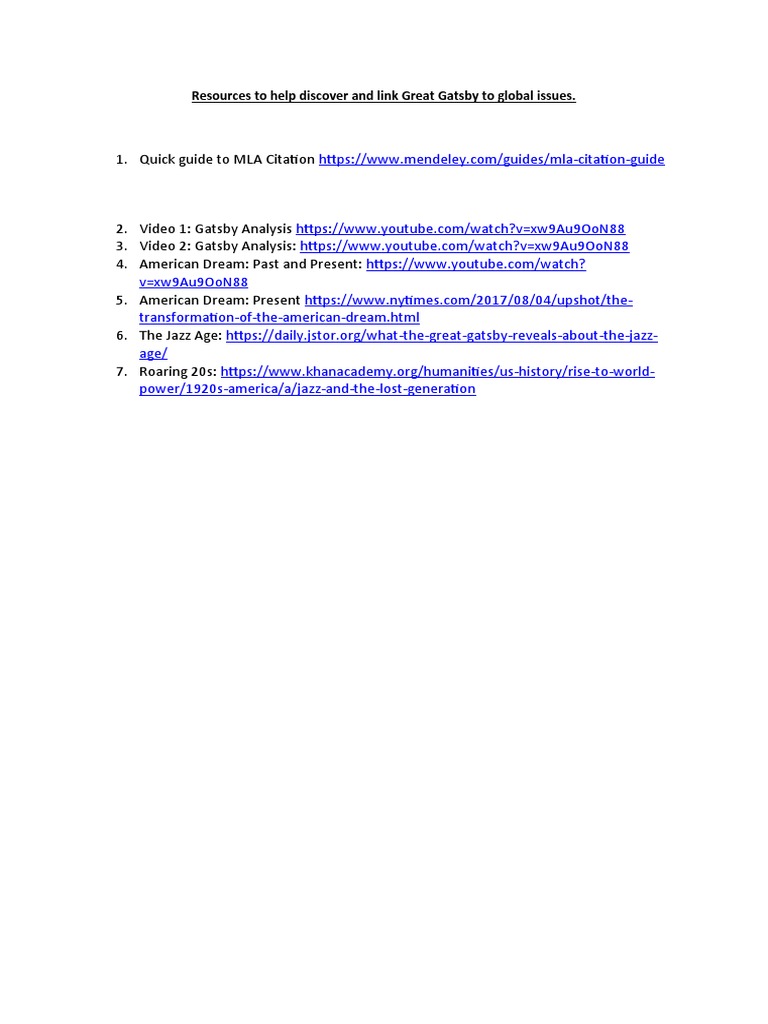 Resources to help discover and link Great Gatsby to global issues.

1. Quick guide to MLA Citation https://www.mendeley.com/guides/mla-citation-guide

2. Video 1: Gatsby Analysis https://www.youtube.com/watch?v=xw9Au9OoN88
3. Video 2: Gatsby Analysis: https://www.youtube.com/watch?v=xw9Au9OoN88
4. American Dream: Past and Present: https://www.youtube.com/watch?v=xw9Au9OoN88
5. American Dream: Present https://www.nytimes.com/2017/08/04/upshot/the-transformation-of-the-american-dream.html
6. The Jazz Age: https://daily.jstor.org/what-the-great-gatsby-reveals-about-the-jazz-age/
7. Roaring 20s: https://www.khanacademy.org/humanities/us-history/rise-to-world-power/1920s-america/a/jazz-and-the-lost-generation